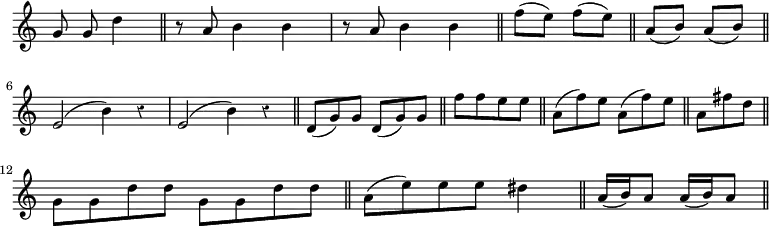 6

12